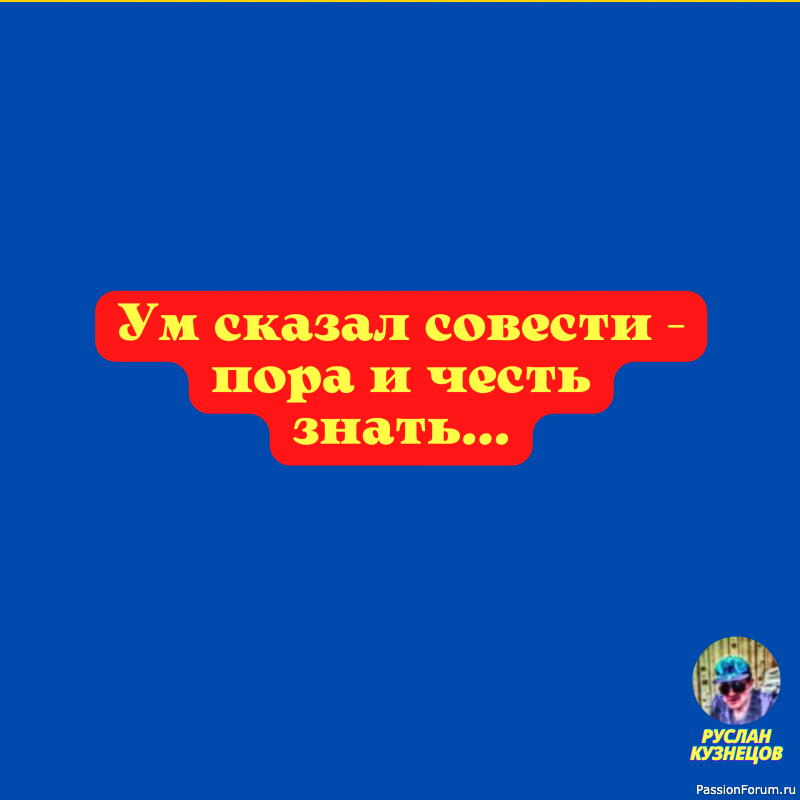 Ум сказал совести - пора и честь знать...

РУСЛАН КУЗНЕЦОВ

PassionForum.ru